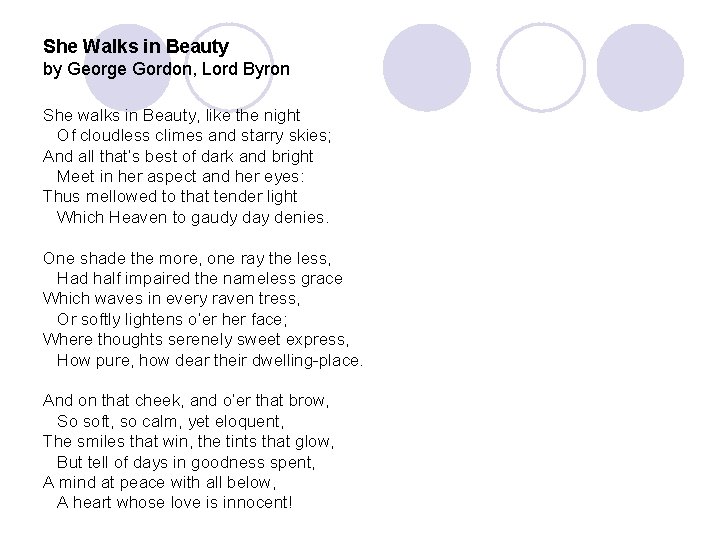 She Walks in Beauty
by George Gordon, Lord Byron

She walks in Beauty, like the night
Of cloudless climes and starry skies;
And all that's best of dark and bright
Meet in her aspect and her eyes:
Thus mellowed to that tender light
Which Heaven to gaudy day denies.

One shade the more, one ray the less,
Had half impaired the nameless grace
Which waves in every raven tress,
Or softly lightens o'er her face;
Where thoughts serenely sweet express,
How pure, how dear their dwelling-place.

And on that cheek, and o'er that brow,
So soft, so calm, yet eloquent,
The smiles that win, the tints that glow,
But tell of days in goodness spent,
A mind at peace with all below,
A heart whose love is innocent!